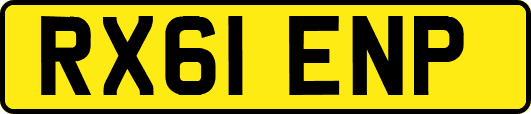 RX61 ENP